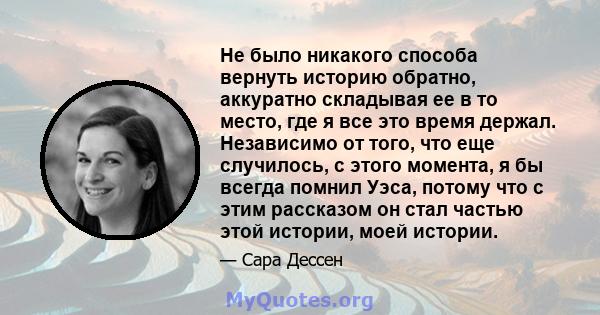 Не было никакого способа вернуть историю обратно, аккуратно складывая ее в то место, где я все это время держал. Независимо от того, что еще случилось, с этого момента, я бы всегда помнил Уэса, потому что с этим рассказом он стал частью этой истории, моей истории.

— Сара Дессен

MyQuotes.org